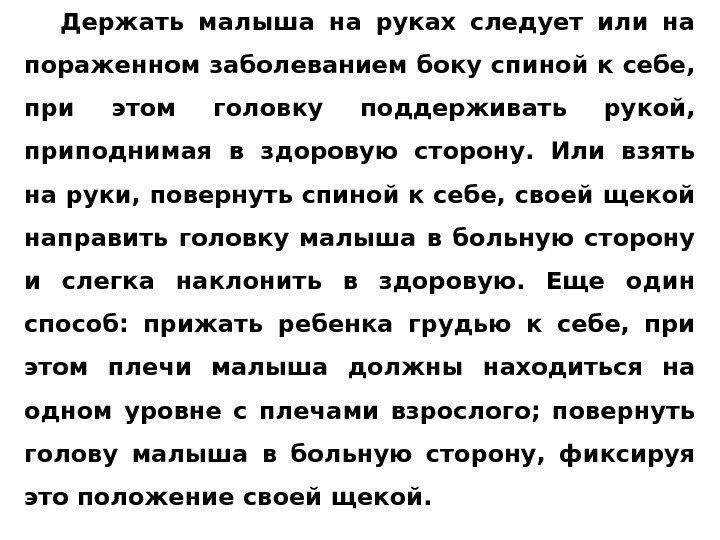 Держать малыша на руках следует или на пораженном заболеванием боку спиной к себе, при этом головку поддерживать рукой, приподнимая в здоровую сторону. Или взять на руки, повернуть спиной к себе, своей щекой направить головку малыша в больную сторону и слегка наклонить в здоровую. Еще один способ: прижать ребенка грудью к себе, при этом плечи малыша должны находиться на одном уровне с плечами взрослого; повернуть голову малыша в больную сторону, фиксируя это положение своей щекой.